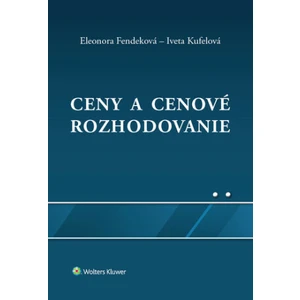 Eleonora Fendeková – Iveta Kufelová

CENY A CENOVÉ ROZHODOVANIE

Wolters Kluwer